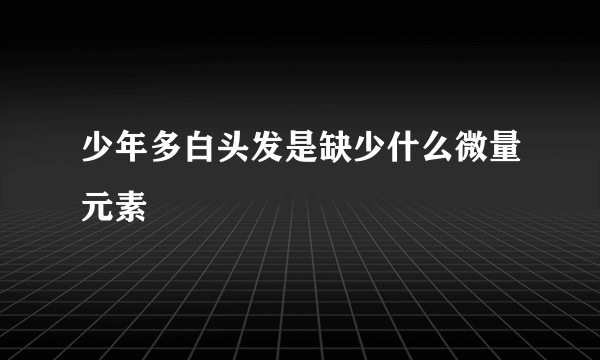 少年多白头发是缺少什么微量元素